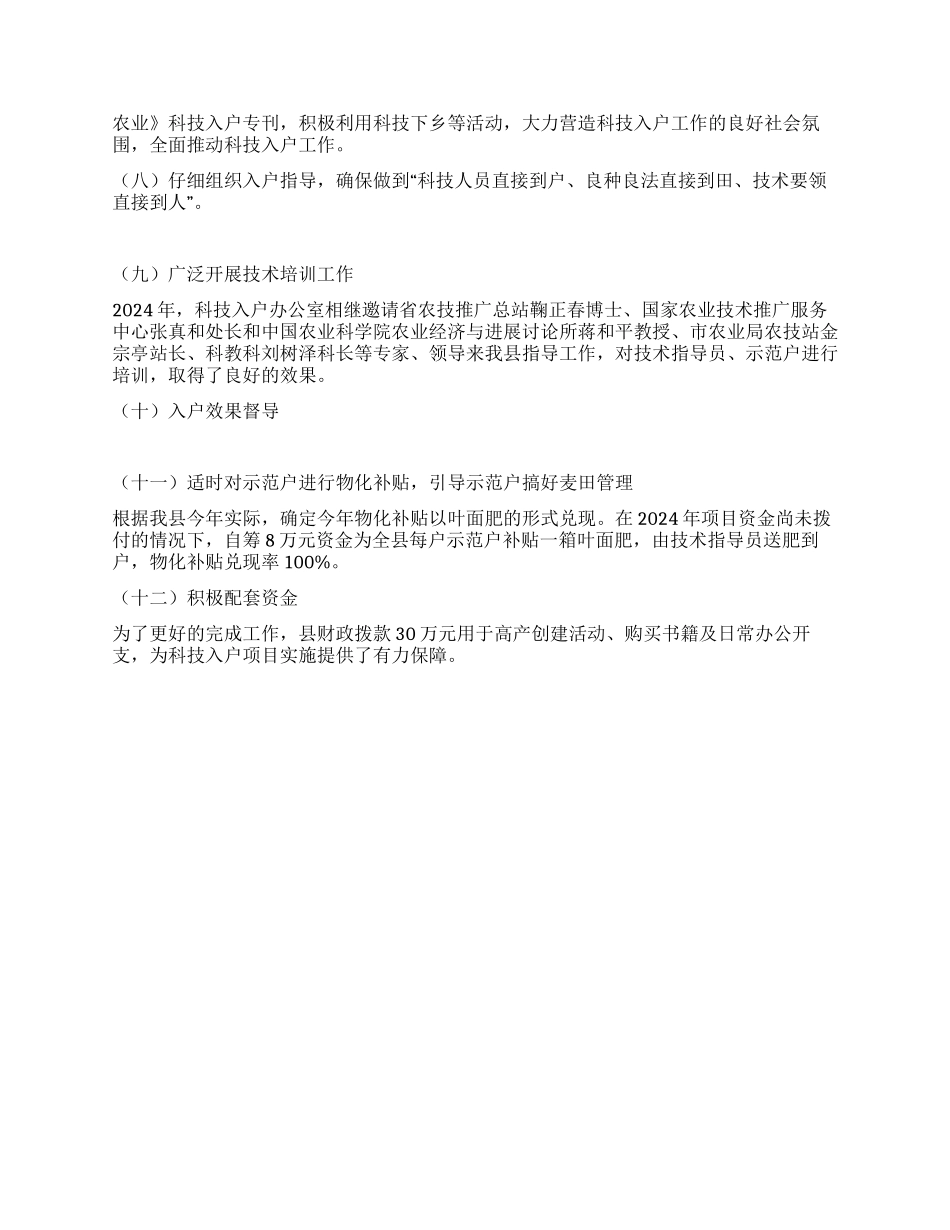 农业》科技入户专刊，积极利用科技下乡等活动，大力营造科技入户工作的良好社会氛围，全面推动科技入户工作。

（八）仔细组织入户指导，确保做到“科技人员直接到户、良种良法直接到田、技术要领直接到人”。

（九）广泛开展技术培训工作

2024 年，科技入户办公室相继邀请省农技推广总站鞠正春博士、国家农业技术推广服务中心张真和处长和中国农业科学院农业经济与进展讨论所蒋和平教授、市农业局农技站金宗亭站长、科教科刘树泽科长等专家、领导来我县指导工作，对技术指导员、示范户进行培训，取得了良好的效果。

（十）入户效果督导

（十一）适时对示范户进行物化补贴，引导示范户搞好麦田管理

根据我县今年实际，确定今年物化补贴以叶面肥的形式兑现。在 2024 年项目资金尚未拨付的情况下，自筹 8 万元资金为全县每户示范户补贴一箱叶面肥，由技术指导员送肥到户，物化补贴兑现率 100%。

（十二）积极配套资金

为了更好的完成工作，县财政拨款 30 万元用于高产创建活动、购买书籍及日常办公开支，为科技入户项目实施提供了有力保障。